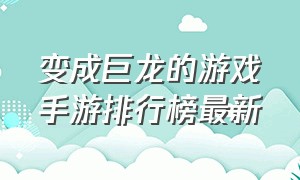 变成巨龙的游戏
手游排行榜最新